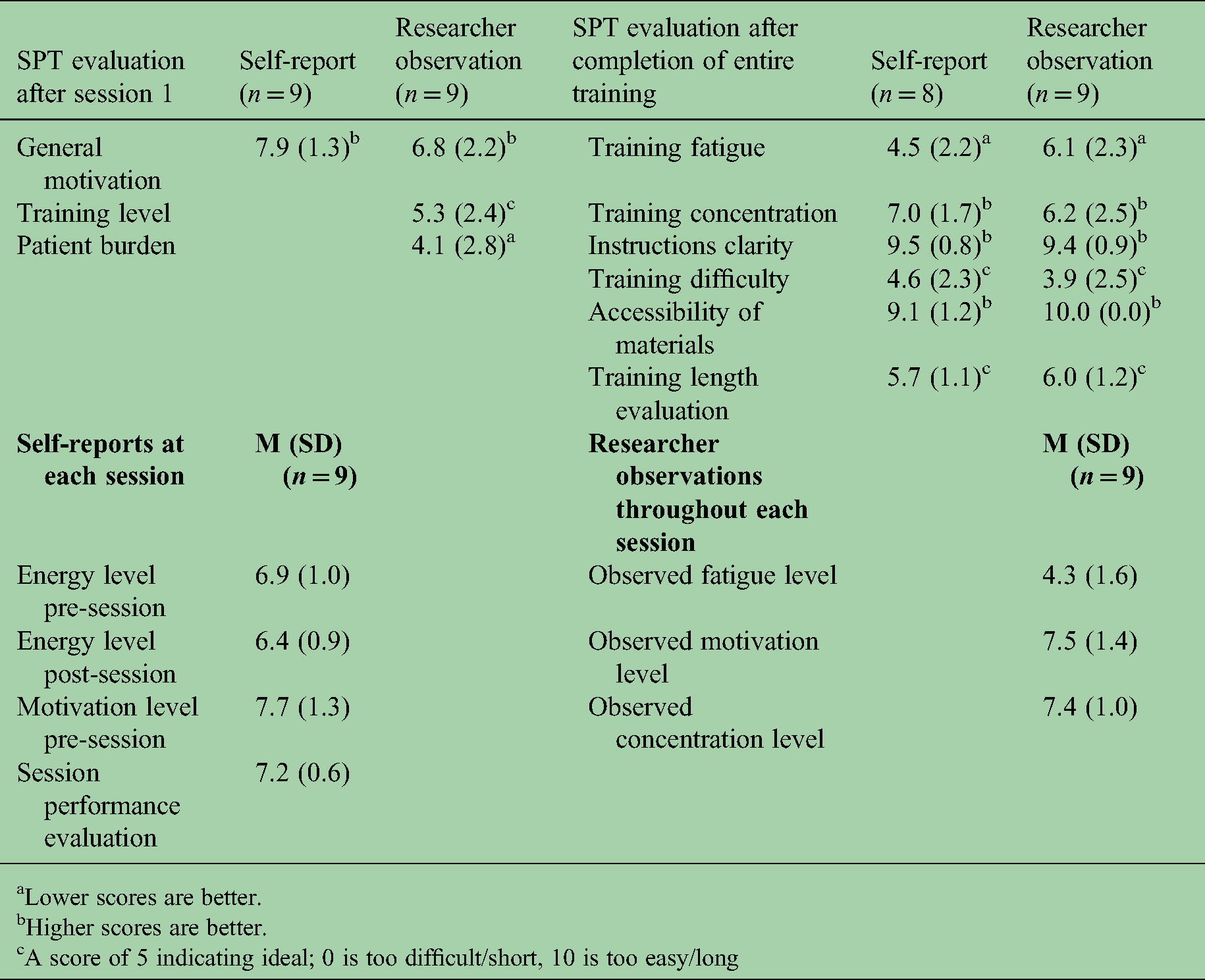 | SPT evaluation after session 1 | Self-report ($n=9$) | Researcher observation ($n=9$) | SPT evaluation after completion of entire training | Self-report ($n=8$) | Researcher observation ($n=9$) |
|---|---|---|---|---|---|
| General motivation | 7.9 (1.3)$^{b}$ | 6.8 (2.2)$^{b}$ | Training fatigue | 4.5 (2.2)$^{a}$ | 6.1 (2.3)$^{a}$ |
| Training level | | 5.3 (2.4)$^{c}$ | Training concentration | 7.0 (1.7)$^{b}$ | 6.2 (2.5)$^{b}$ |
| Patient burden | | 4.1 (2.8)$^{a}$ | Instructions clarity | 9.5 (0.8)$^{b}$ | 9.4 (0.9)$^{b}$ |
| | | | Training difficulty | 4.6 (2.3)$^{c}$ | 3.9 (2.5)$^{c}$ |
| | | | Accessibility of materials | 9.1 (1.2)$^{b}$ | 10.0 (0.0)$^{b}$ |
| | | | Training length evaluation | 5.7 (1.1)$^{c}$ | 6.0 (1.2)$^{c}$ |
| Self-reports at each session | M (SD) ($n=9$) | | Researcher observations throughout each session | | M (SD) ($n=9$) |
| Energy level pre-session | 6.9 (1.0) | | Observed fatigue level | | 4.3 (1.6) |
| Energy level post-session | 6.4 (0.9) | | Observed motivation level | | 7.5 (1.4) |
| Motivation level pre-session | 7.7 (1.3) | | Observed concentration level | | 7.4 (1.0) |
| Session performance evaluation | 7.2 (0.6) | | | | |

$^{a}$Lower scores are better.
$^{b}$Higher scores are better.
$^{c}$A score of 5 indicating ideal; 0 is too difficult/short, 10 is too easy/long